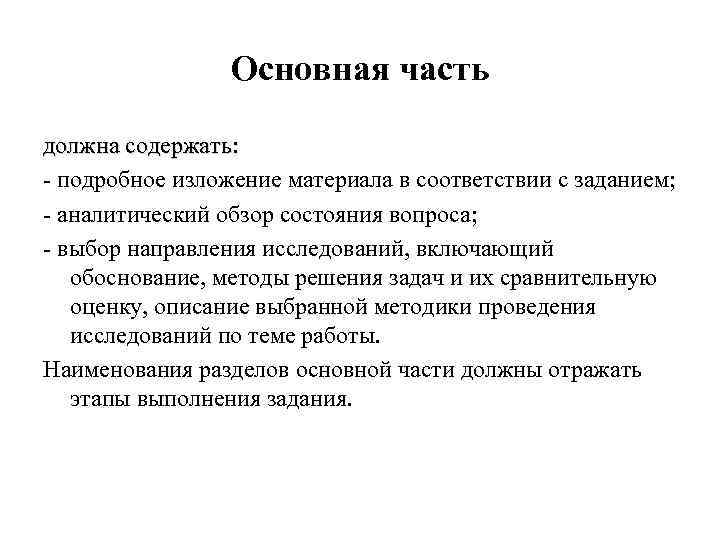 Основная часть

должна содержать:

- подробное изложение материала в соответствии с заданием;

- аналитический обзор состояния вопроса;

- выбор направления исследований, включающий обоснование, методы решения задач и их сравнительную оценку, описание выбранной методики проведения исследований по теме работы.

Наименования разделов основной части должны отражать этапы выполнения задания.